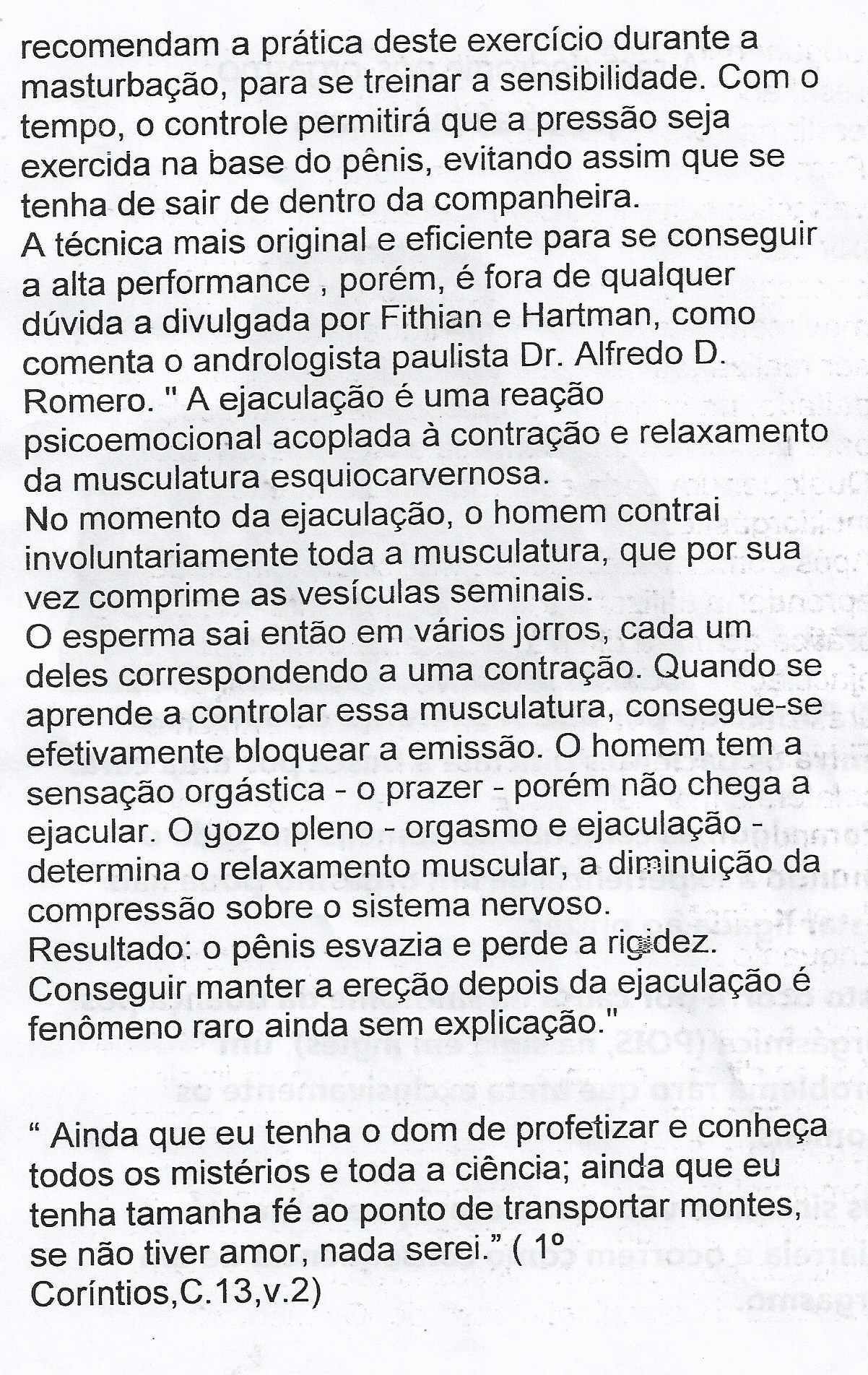 recomendam a prática deste exercício durante a masturbação, para se treinar a sensibilidade. Com o tempo, o controle permitirá que a pressão seja exercida na base do pênis, evitando assim que se tenha de sair de dentro da companheira.
A técnica mais original e eficiente para se conseguir a alta performance , porém, é fora de qualquer dúvida a divulgada por Fithian e Hartman, como comenta o andrologista paulista Dr. Alfredo D. Romero. " A ejaculação é uma reação psicoemocional acoplada à contração e relaxamento da musculatura esquiocarvernosa.
No momento da ejaculação, o homem contrai involuntariamente toda a musculatura, que por sua vez comprime as vesículas seminais.
O esperma sai então em vários jorros, cada um deles correspondendo a uma contração. Quando se aprende a controlar essa musculatura, consegue-se efetivamente bloquear a emissão. O homem tem a sensação orgástica - o prazer - porém não chega a ejacular. O gozo pleno - orgasmo e ejaculação - determina o relaxamento muscular, a diminuição da compressão sobre o sistema nervoso.
Resultado: o pênis esvazia e perde a rigidez. Conseguir manter a ereção depois da ejaculação é fenômeno raro ainda sem explicação."

“ Ainda que eu tenha o dom de profetizar e conheça todos os mistérios e toda a ciência; ainda que eu tenha tamanha fé ao ponto de transportar montes, se não tiver amor, nada serei.” ( 1º Coríntios,C.13,v.2)